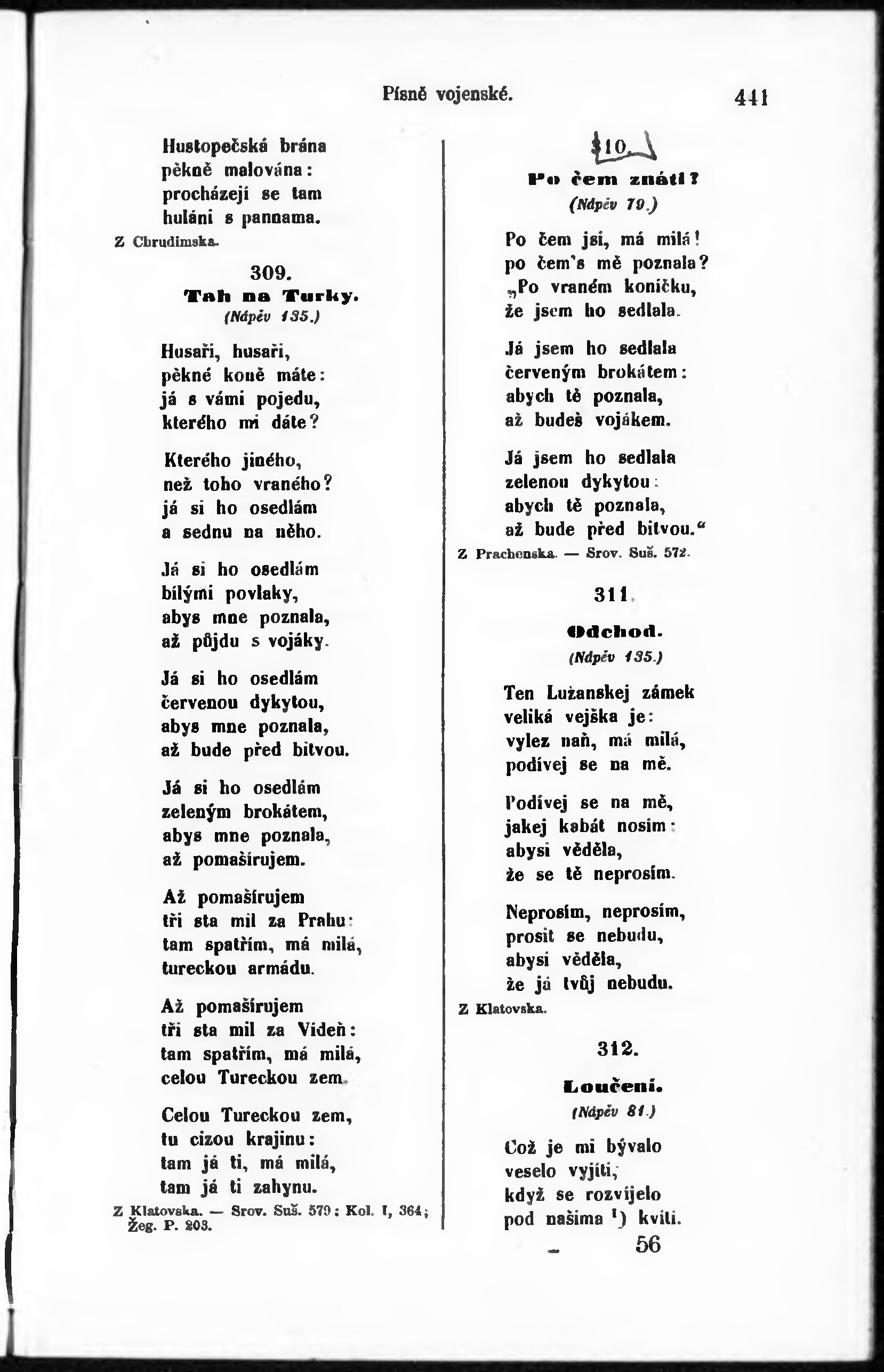 Písně vojenské. 441

Hustopečská brána
pěkně malována:
procházejí se tam
huláni s pannama.
Z Chrudimska.

309.
Tah na Turky.
(Nápěv 135.)

Husaři, husaři,
pěkné koně máte:
já s vámi pojedu,
kterého mi dáte?

Kterého jiného,
než toho vraného?
já si ho osedlám
a sednu na něho.

Já si ho osedlám
bílými povlaky,
abys mne poznala,
až půjdu s vojáky.

Já si ho osedlám
červenou dykytou,
abys mne poznala,
až bude před bitvou.

Já si ho osedlám
zeleným brokátem,
abys mne poznala,
až pomašírujem.

Až pomašírujem
tři sta mil za Prahu:
tam spatřím, má milá,
tureckou armádu.

Až pomašírujem
tři sta mil za Vídeň:
tam spatřím, má milá,
celou Tureckou zem.

Celou Tureckou zem,
tu cizou krajinu:
tam já ti, má milá,
tam já ti zahynu.
Z Klatovska. — Srov. Suš. 579; Kol. I, 364; Žeg. P. 203.

310.
Po čem znáti?
(Nápěv 79.)

Po čem jsi, má milá!
po čem's mě poznala?
„Po vraném koníčku,
že jsem ho sedlala.

Já jsem ho sedlala
červeným brokátem:
abych tě poznala,
až budeš vojákem.

Já jsem ho sedlala
zelenou dykytou:
abych tě poznala,
až bude před bitvou.“
Z Prachenska. — Srov. Suš. 572.

311.
Odchod.
(Nápěv 135.)

Ten Lužanskej zámek
veliká vejška je:
vylez naň, má milá,
podívej se na mě.

Podívej se na mě,
jakej kabát nosím:
abysi věděla,
že se tě neprosím.

Neprosím, neprosím,
prosit se nebudu,
abysi věděla,
že já tvůj nebudu.
Z Klatovska.

312.
Loučení.
(Nápěv 81.)

Což je mi bývalo
veselo vyjíti,
když se rozvíjelo
pod našima ¹) kvítí.
56